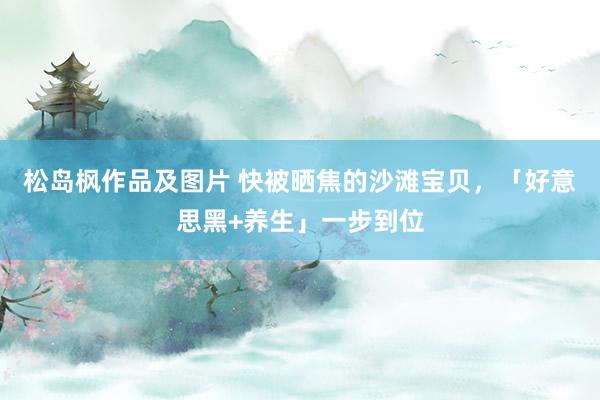 松岛枫作品及图片 快被晒焦的沙滩宝贝，「好意思黑+养生」一步到位